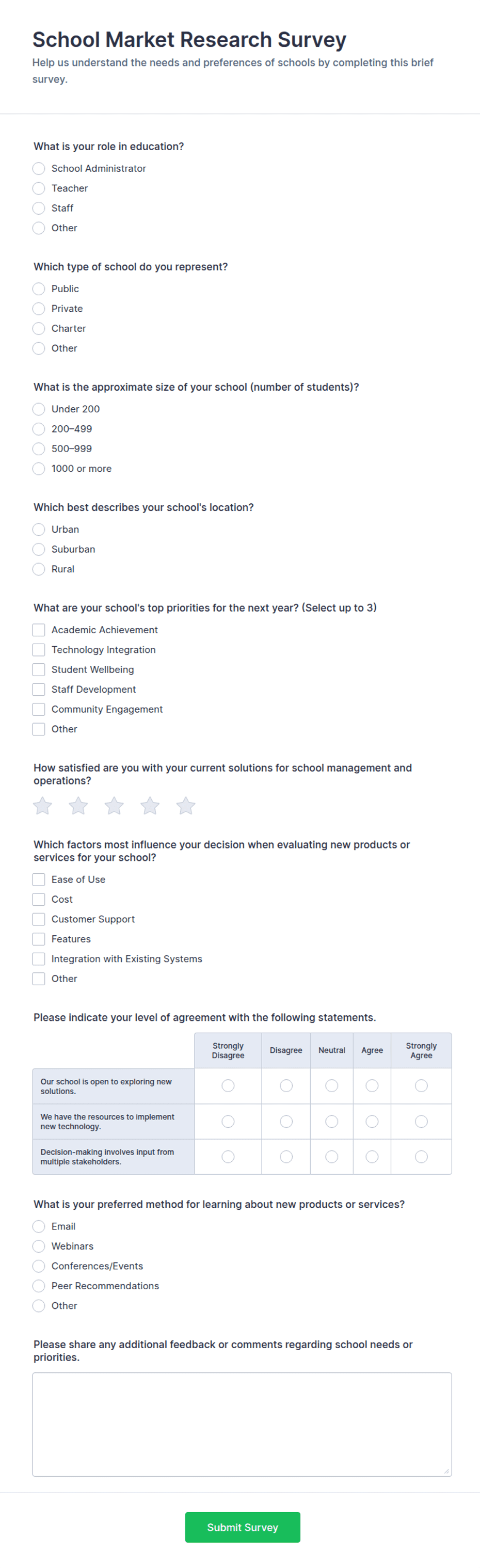 School Market Research Survey

Help us understand the needs and preferences of schools by completing this brief survey.

What is your role in education?

School Administrator

Teacher

Staff

Other

Which type of school do you represent?

Public

Private

Charter

Other

What is the approximate size of your school (number of students)?

Under 200

200–499

500–999

1000 or more

Which best describes your school's location?

Urban

Suburban

Rural

What are your school's top priorities for the next year? (Select up to 3)

Academic Achievement

Technology Integration

Student Wellbeing

Staff Development

Community Engagement

Other

How satisfied are you with your current solutions for school management and operations?

Which factors most influence your decision when evaluating new products or services for your school?

Ease of Use

Cost

Customer Support

Features

Integration with Existing Systems

Other

Please indicate your level of agreement with the following statements.

| | Strongly Disagree | Disagree | Neutral | Agree | Strongly Agree |
|---|---|---|---|---|---|
| Our school is open to exploring new solutions. | | | | | |
| We have the resources to implement new technology. | | | | | |
| Decision-making involves input from multiple stakeholders. | | | | | |

What is your preferred method for learning about new products or services?

Email

Webinars

Conferences/Events

Peer Recommendations

Other

Please share any additional feedback or comments regarding school needs or priorities.

Submit Survey